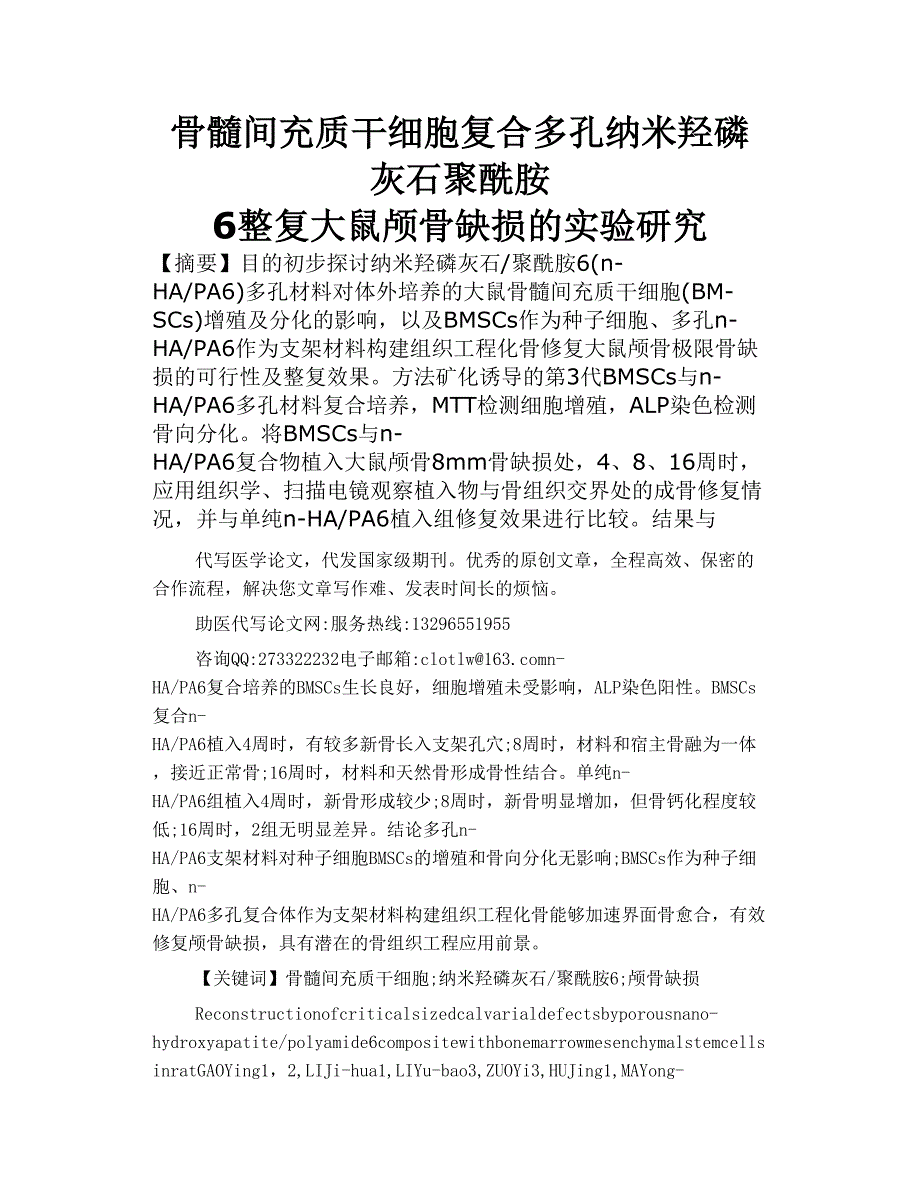 骨髓间充质干细胞复合多孔纳米羟磷灰石聚酰胺6整复大鼠颅骨缺损的实验研究

【摘要】目的初步探讨纳米羟磷灰石/聚酰胺6(n-HA/PA6)多孔材料对体外培养的大鼠骨髓间充质干细胞(BM-SCs)增殖及分化的影响，以及BMSCs作为种子细胞、多孔n-HA/PA6作为支架材料构建组织工程化骨修复大鼠颅骨极限骨缺损的可行性及整复效果。方法矿化诱导的第3代BMSCs与n-HA/PA6多孔材料复合培养，MTT检测细胞增殖，ALP染色检测骨向分化。将BMSCs与n-HA/PA6复合物植入大鼠颅骨8mm骨缺损处，4、8、16周时，应用组织学、扫描电镜观察植入物与骨组织交界处的成骨修复情况，并与单纯n-HA/PA6植入组修复效果进行比较。结果与

代写医学论文，代发国家级期刊。优秀的原创文章，全程高效、保密的合作流程，解决您文章写作难、发表时间长的烦恼。

助医代写论文网:服务热线:13296551955

咨询QQ:273322232电子邮箱:clotlw@163.comn-HA/PA6复合培养的BMSCs生长良好，细胞增殖未受影响，ALP染色阳性。BMSCs复合n-HA/PA6植入4周时，有较多新骨长入支架孔穴;8周时，材料和宿主骨融为一体，接近正常骨;16周时，材料和天然骨形成骨性结合。单纯n-HA/PA6组植入4周时，新骨形成较少;8周时，新骨明显增加，但骨钙化程度较低;16周时，2组无明显差异。结论多孔n-HA/PA6支架材料对种子细胞BMSCs的增殖和骨向分化无影响;BMSCs作为种子细胞、n-HA/PA6多孔复合体作为支架材料构建组织工程化骨能够加速界面骨愈合，有效修复颅骨缺损，具有潜在的骨组织工程应用前景。

【关键词】骨髓间充质干细胞;纳米羟磷灰石/聚酰胺6;颅骨缺损

Reconstructionofcriticalsizedcalvarialdefectsbyporousnano-hydroxyapatite/polyamide6compositewithbonemarrowmesenchymalstemcellsinratGAOYing1，2,LIJi-hua1,LIYu-bao3,ZUOYi3,HUJing1,MAYong-